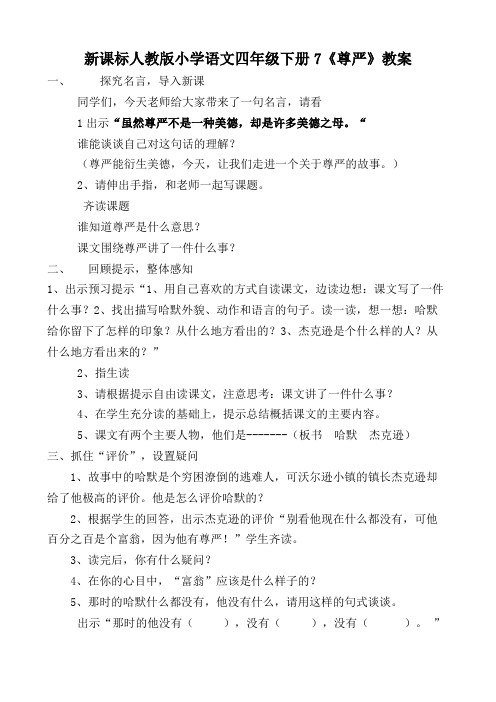 新课标人教版小学语文四年级下册 7《尊严》教案

一、　　探究名言，导入新课

同学们，今天老师给大家带来了一句名言，请看

1 出示“虽然尊严不是一种美德，却是许多美德之母。“

谁能谈谈自己对这句话的理解？

（尊严能衍生美德，今天，让我们走进一个关于尊严的故事。）

2、请伸出手指，和老师一起写课题。

齐读课题

谁知道尊严是什么意思？

课文围绕尊严讲了一件什么事？

二、　　回顾提示，整体感知

1、出示预习提示“1、用自己喜欢的方式自读课文，边读边想：课文写了一件什么事？2、找出描写哈默外貌、动作和语言的句子。读一读，想一想：哈默给你留下了怎样的印象？从什么地方看出的？3、杰克逊是个什么样的人？从什么地方看出来的？”

2、指生读

3、请根据提示自由读课文，注意思考：课文讲了一件什么事？

4、在学生充分读的基础上，提示总结概括课文的主要内容。

5、课文有两个主要人物，他们是-------（板书　哈默　杰克逊）

三、抓住“评价”，设置疑问

1、故事中的哈默是个穷困潦倒的逃难人，可沃尔逊小镇的镇长杰克逊却给了他极高的评价。他是怎么评价哈默的？

2、根据学生的回答，出示杰克逊的评价“别看他现在什么都没有，可他百分之百是个富翁，因为他有尊严！”学生齐读。

3、读完后，你有什么疑问？

4、在你的心目中，“富翁”应该是什么样子的？

5、那时的哈默什么都没有，他没有什么，请用这样的句式谈谈。

出示“那时的他没有（　　），没有（　　），没有（　　）。”